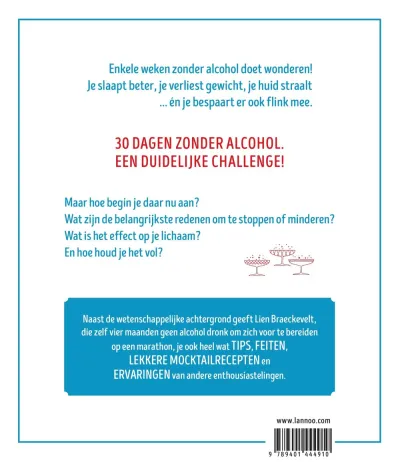 Enkele weken zonder alcohol doet wonderen!
Je slaapt beter, je verliest gewicht, je huid straalt
... én je bespaart er ook flink mee.

30 DAGEN ZONDER ALCOHOL.
EEN DUIDELIJKE CHALLENGE!

Maar hoe begin je daar nu aan?
Wat zijn de belangrijkste redenen om te stoppen of minderen?
Wat is het effect op je lichaam?
En hoe houd je het vol?

Naast de wetenschappelijke achtergrond geeft Lien Braeckevelt, die zelf vier maanden geen alcohol dronk om zich voor te bereiden op een marathon, je ook heel wat TIPS, FEITEN, LEKKERE MOCKTAILRECEPTEN en ERVARINGEN van andere enthousiastelingen.

www.lannoo.com

9 789401 444910